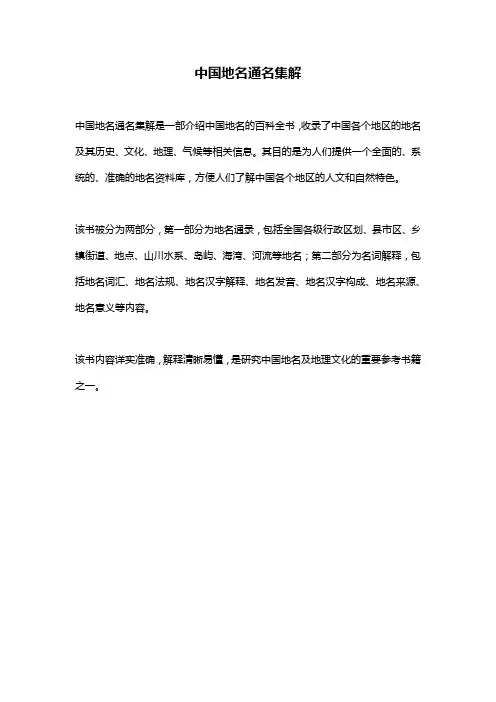 中国地名通名集解

中国地名通名集解是一部介绍中国地名的百科全书，收录了中国各个地区的地名及其历史、文化、地理、气候等相关信息。其目的是为人们提供一个全面的、系统的、准确的地名资料库，方便人们了解中国各个地区的人文和自然特色。

该书被分为两部分，第一部分为地名通录，包括全国各级行政区划、县市区、乡镇街道、地点、山川水系、岛屿、海湾、河流等地名；第二部分为名词解释，包括地名词汇、地名法规、地名汉字解释、地名发音、地名汉字构成、地名来源、地名意义等内容。

该书内容详实准确，解释清晰易懂，是研究中国地名及地理文化的重要参考书籍之一。